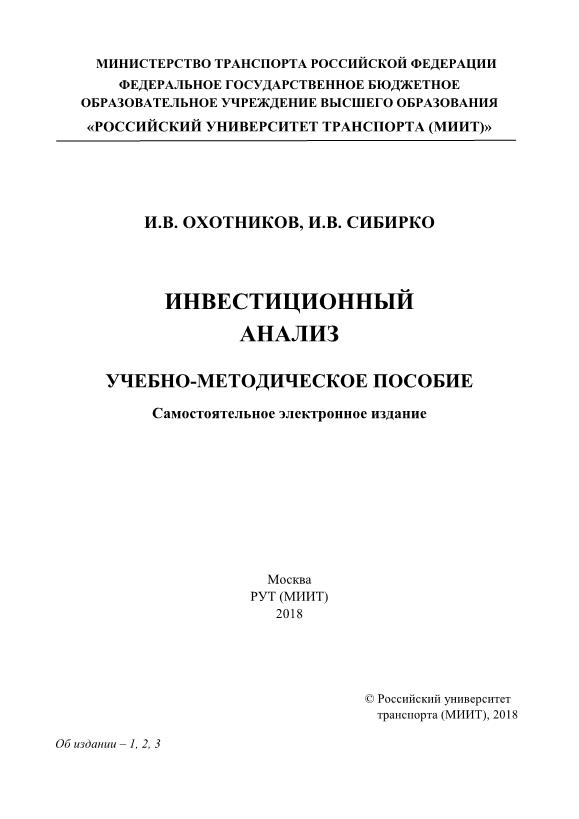 МИНИСТЕРСТВО ТРАНСПОРТА РОССИЙСКОЙ ФЕДЕРАЦИИ
ФЕДЕРАЛЬНОЕ ГОСУДАРСТВЕННОЕ БЮДЖЕТНОЕ
ОБРАЗОВАТЕЛЬНОЕ УЧРЕЖДЕНИЕ ВЫСШЕГО ОБРАЗОВАНИЯ
«РОССИЙСКИЙ УНИВЕРСИТЕТ ТРАНСПОРТА (МИИТ)»

И.В. ОХОТНИКОВ, И.В. СИБИРКО

ИНВЕСТИЦИОННЫЙ
АНАЛИЗ

УЧЕБНО-МЕТОДИЧЕСКОЕ ПОСОБИЕ

Самостоятельное электронное издание

Москва
РУТ (МИИТ)
2018

© Российский университет транспорта (МИИТ), 2018

Об издании – 1, 2, 3